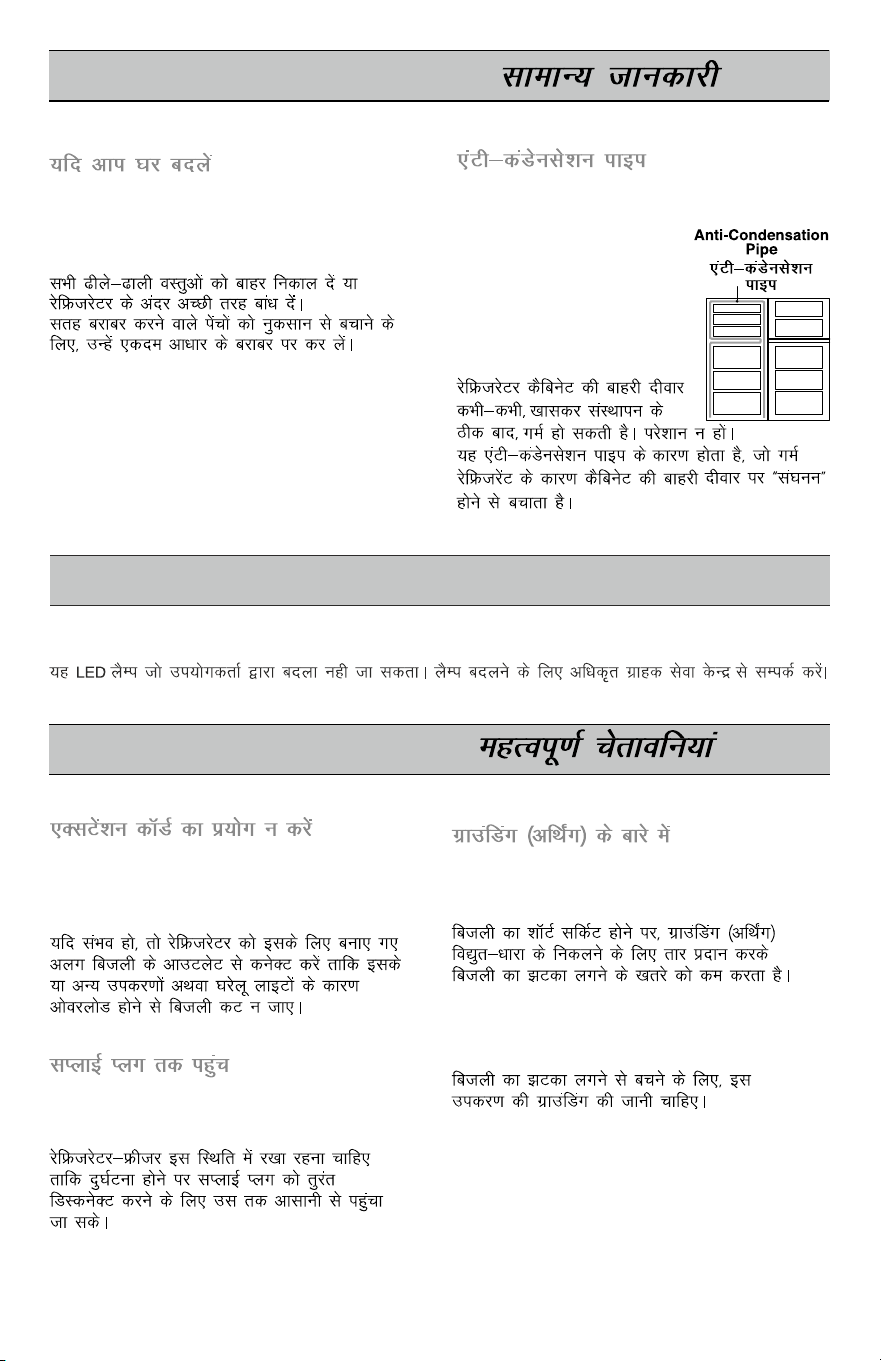 सामान्य जानकारी

यदि आप घर बदलें

सभी ढीले–ढाली वस्तुओं को बाहर निकाल दें या रेफ्रिजरेटर के अंदर अच्छी तरह बांध दें।
सतह बराबर करने वाले पेंचों को नुकसान से बचाने के लिए, उन्हें एकदम आधार के बराबर पर कर लें।

एंटी–कंडेनसेशन पाइप

Anti-Condensation Pipe
एंटी–कंडेनसेशन पाइप

रेफ्रिजरेटर कैबिनेट की बाहरी दीवार कभी–कभी, खासकर संस्थापन के ठीक बाद, गर्म हो सकती है। परेशान न हों।
यह एंटी–कंडेनसेशन पाइप के कारण होता है, जो गर्म रेफ्रिजरेंट के कारण कैबिनेट की बाहरी दीवार पर "संघनन" होने से बचाता है।

यह LED लैम्प जो उपयोगकर्ता द्वारा बदला नही जा सकता। लैम्प बदलने के लिए अधिकृत ग्राहक सेवा केन्द्र से सम्पर्क करें।

महत्वपूर्ण चेतावनियां

एक्सटेंशन कॉर्ड का प्रयोग न करें

यदि संभव हो, तो रेफ्रिजरेटर को इसके लिए बनाए गए अलग बिजली के आउटलेट से कनेक्ट करें ताकि इसके या अन्य उपकरणों अथवा घरेलू लाइटों के कारण ओवरलोड होने से बिजली कट न जाए।

सप्लाई प्लग तक पहुंच

रेफ्रिजरेटर–फ्रीजर इस स्थिति में रखा रहना चाहिए ताकि दुर्घटना होने पर सप्लाई प्लग को तुरंत डिस्कनेक्ट करने के लिए उस तक आसानी से पहुंचा जा सके।

ग्राउंडिंग (अर्थिंग) के बारे में

बिजली का शॉर्ट सर्किट होने पर, ग्राउंडिंग (अर्थिंग) विद्युत–धारा के निकलने के लिए तार प्रदान करके बिजली का झटका लगने के खतरे को कम करता है।

बिजली का झटका लगने से बचने के लिए, इस उपकरण की ग्राउंडिंग की जानी चाहिए।